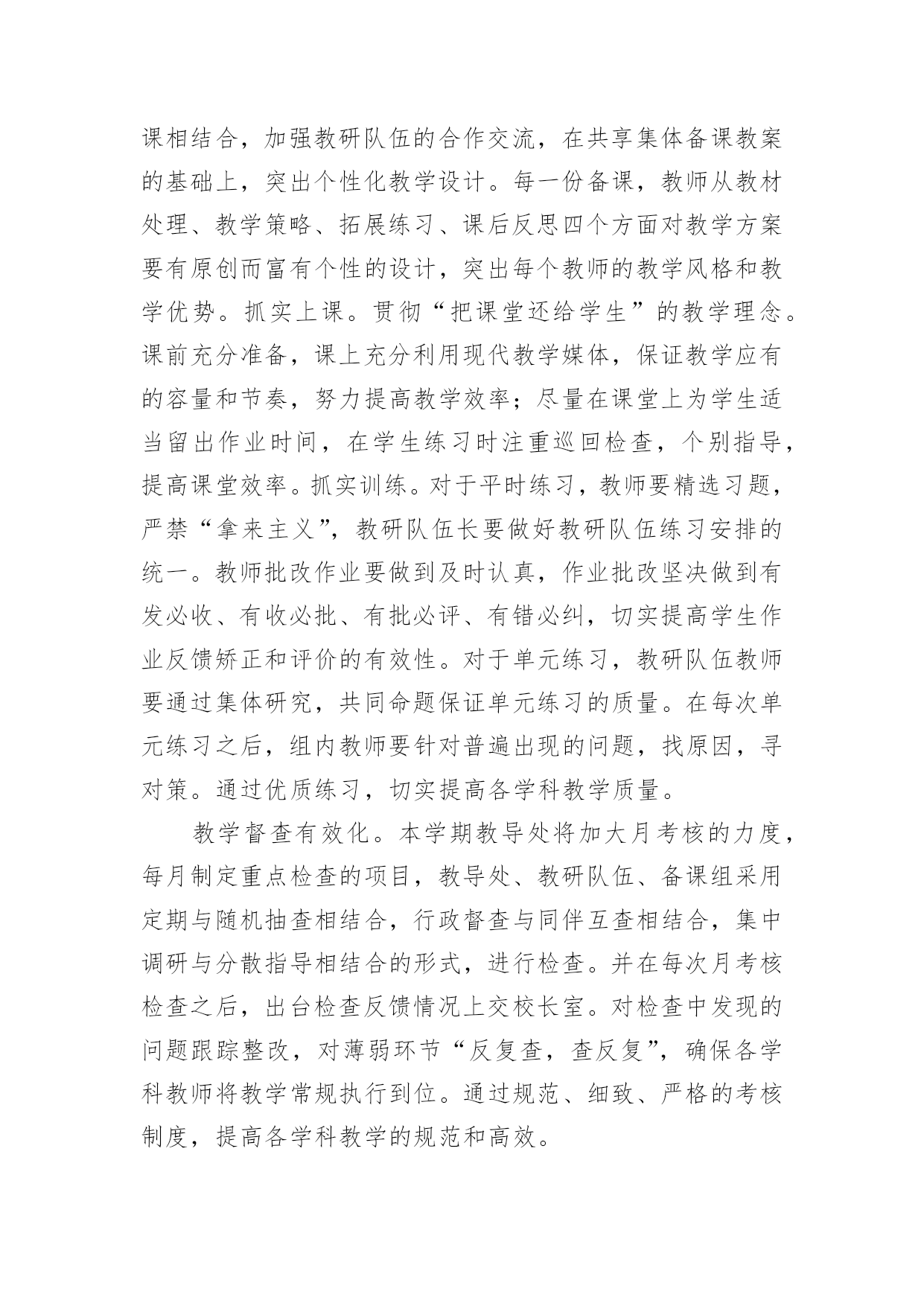 课相结合，加强教研队伍的合作交流，在共享集体备课教案的基础上，突出个性化教学设计。每一份备课，教师从教材处理、教学策略、拓展练习、课后反思四个方面对教学方案要有原创而富有个性的设计，突出每个教师的教学风格和教学优势。抓实上课。贯彻“把课堂还给学生”的教学理念。课前充分准备，课上充分利用现代教学媒体，保证教学应有的容量和节奏，努力提高教学效率；尽量在课堂上为学生适当留出作业时间，在学生练习时注重巡回检查，个别指导，提高课堂效率。抓实训练。对于平时练习，教师要精选习题，严禁“拿来主义”，教研队伍长要做好教研队伍练习安排的统一。教师批改作业要做到及时认真，作业批改坚决做到有发必收、有收必批、有批必评、有错必纠，切实提高学生作业反馈矫正和评价的有效性。对于单元练习，教研队伍教师要通过集体研究，共同命题保证单元练习的质量。在每次单元练习之后，组内教师要针对普遍出现的问题，找原因，寻对策。通过优质练习，切实提高各学科教学质量。

教学督查有效化。本学期教导处将加大月考核的力度，每月制定重点检查的项目，教导处、教研队伍、备课组采用定期与随机抽查相结合，行政督查与同伴互查相结合，集中调研与分散指导相结合的形式，进行检查。并在每次月考核检查之后，出台检查反馈情况上交校长室。对检查中发现的问题跟踪整改，对薄弱环节“反复查，查反复”，确保各学科教师将教学常规执行到位。通过规范、细致、严格的考核制度，提高各学科教学的规范和高效。